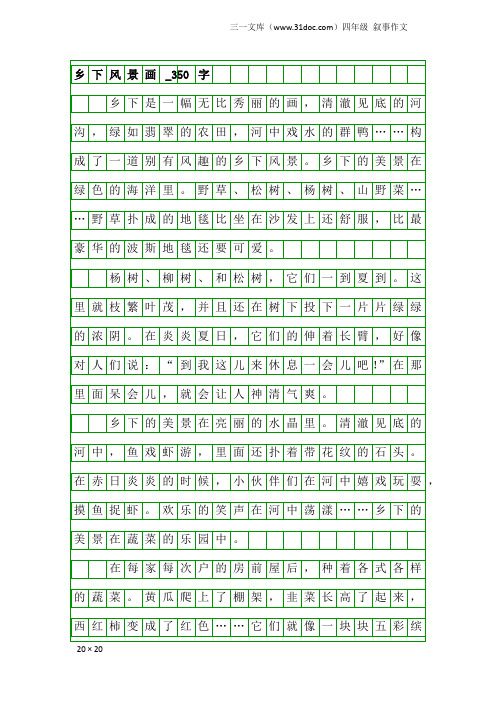 三一文库（www.31doc.com）四年级 叙事作文

乡下风景画_350字

乡下是一幅无比秀丽的画，清澈见底的河沟，绿如翡翠的农田，河中戏水的群鸭……构成了一道别有风趣的乡下风景。乡下的美景在绿色的海洋里。野草、松树、杨树、山野菜……野草扑成的地毯比坐在沙发上还舒服，比最豪华的波斯地毯还要可爱。

杨树、柳树、和松树，它们一到夏到。这里就枝繁叶茂，并且还在树下投下一片片绿绿的浓阴。在炎炎夏日，它们的伸着长臂，好像对人们说：“到我这儿来休息一会儿吧!”在那里面呆会儿，就会让人神清气爽。

乡下的美景在亮丽的水晶里。清澈见底的河中，鱼戏虾游，里面还扑着带花纹的石头。在赤日炎炎的时候，小伙伴们在河中嬉戏玩耍，摸鱼捉虾。欢乐的笑声在河中荡漾……乡下的美景在蔬菜的乐园中。

在每家每次户的房前屋后，种着各式各样的蔬菜。黄瓜爬上了棚架，韭菜长高了起来，西红柿变成了红色……它们就像一块块五彩缤

20×20